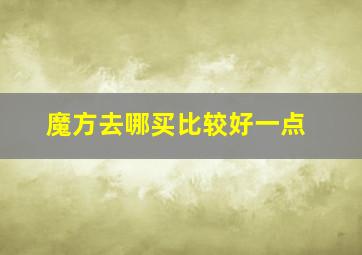 魔方去哪买比较好一点